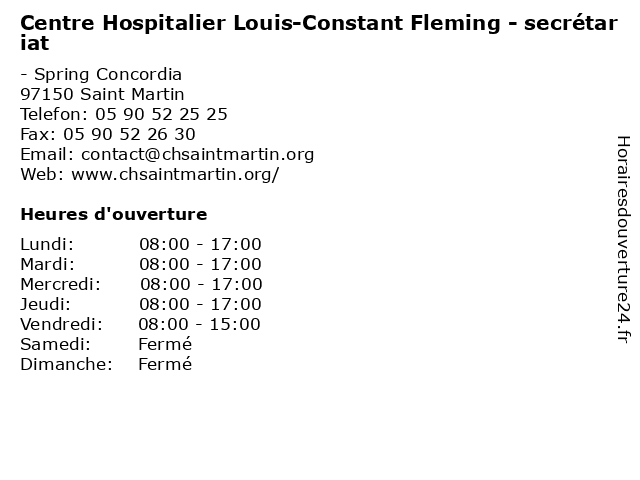 Centre Hospitalier Louis-Constant Fleming - secrétariat

- Spring Concordia
97150 Saint Martin
Telefon: 05 90 52 25 25
Fax: 05 90 52 26 30
Email: contact@chsaintmartin.org
Web: www.chsaintmartin.org/

Heures d'ouverture

| | |
|---|---|
| Lundi: | 08:00 - 17:00 |
| Mardi: | 08:00 - 17:00 |
| Mercredi: | 08:00 - 17:00 |
| Jeudi: | 08:00 - 17:00 |
| Vendredi: | 08:00 - 15:00 |
| Samedi: | Fermé |
| Dimanche: | Fermé |

Horairesdouverture24.fr